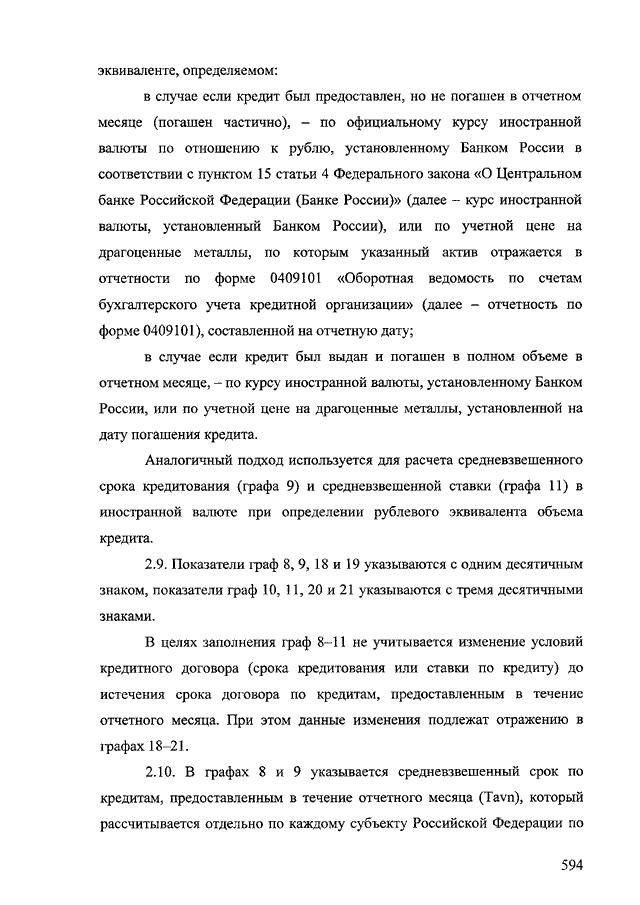 эквиваленте, определяемом:

в случае если кредит был предоставлен, но не погашен в отчетном месяце (погашен частично), – по официальному курсу иностранной валюты по отношению к рублю, установленному Банком России в соответствии с пунктом 15 статьи 4 Федерального закона «О Центральном банке Российской Федерации (Банке России)» (далее – курс иностранной валюты, установленный Банком России), или по учетной цене на драгоценные металлы, по которым указанный актив отражается в отчетности по форме 0409101 «Оборотная ведомость по счетам бухгалтерского учета кредитной организации» (далее – отчетность по форме 0409101), составленной на отчетную дату;

в случае если кредит был выдан и погашен в полном объеме в отчетном месяце, – по курсу иностранной валюты, установленному Банком России, или по учетной цене на драгоценные металлы, установленной на дату погашения кредита.

Аналогичный подход используется для расчета средневзвешенного срока кредитования (графа 9) и средневзвешенной ставки (графа 11) в иностранной валюте при определении рублевого эквивалента объема кредита.

2.9. Показатели граф 8, 9, 18 и 19 указываются с одним десятичным знаком, показатели граф 10, 11, 20 и 21 указываются с тремя десятичными знаками.

В целях заполнения граф 8–11 не учитывается изменение условий кредитного договора (срока кредитования или ставки по кредиту) до истечения срока договора по кредитам, предоставленным в течение отчетного месяца. При этом данные изменения подлежат отражению в графах 18–21.

2.10. В графах 8 и 9 указывается средневзвешенный срок по кредитам, предоставленным в течение отчетного месяца (Tavn), который рассчитывается отдельно по каждому субъекту Российской Федерации по

594